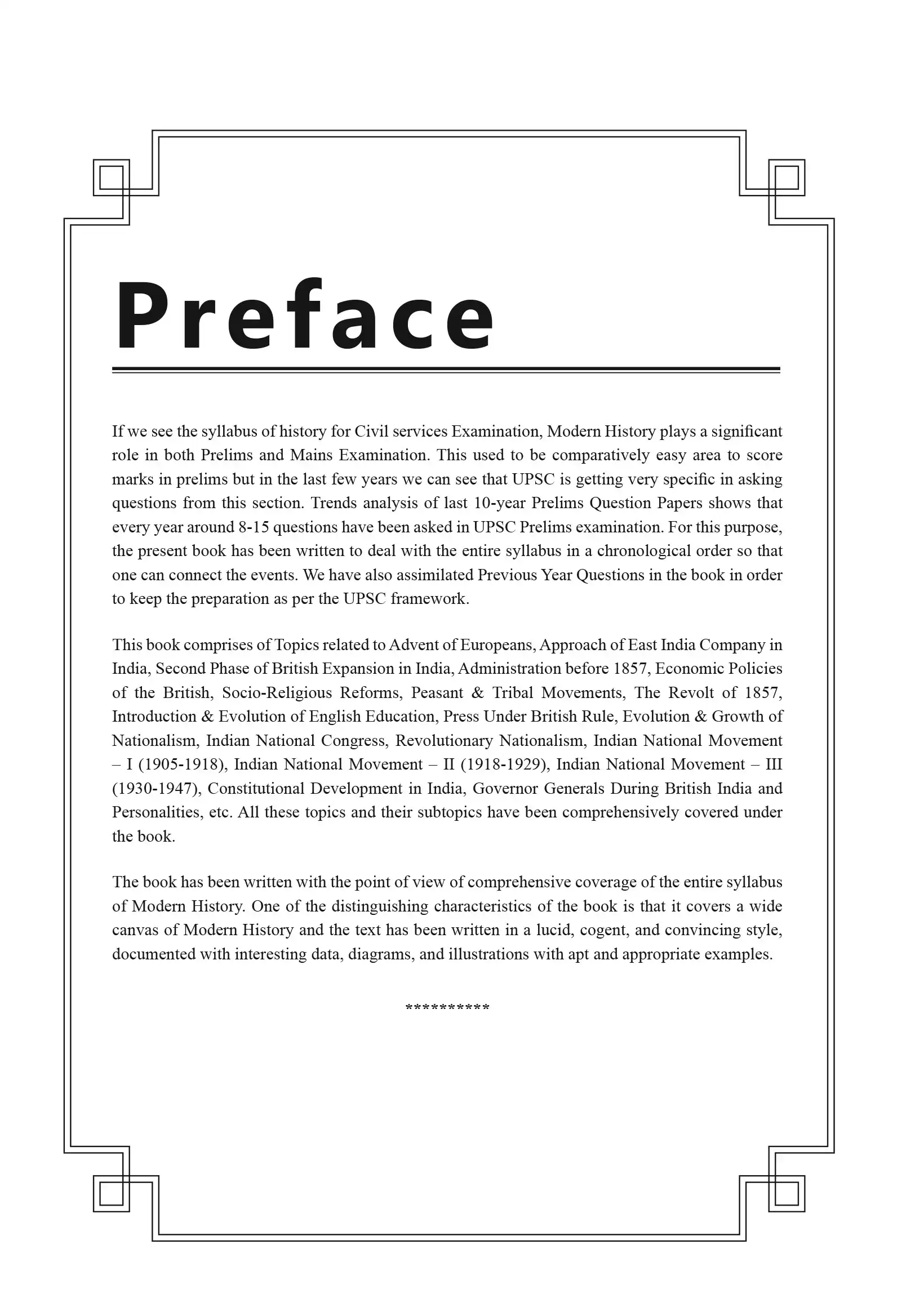 Preface

If we see the syllabus of history for Civil services Examination, Modern History plays a significant role in both Prelims and Mains Examination. This used to be comparatively easy area to score marks in prelims but in the last few years we can see that UPSC is getting very specific in asking questions from this section. Trends analysis of last 10-year Prelims Question Papers shows that every year around 8-15 questions have been asked in UPSC Prelims examination. For this purpose, the present book has been written to deal with the entire syllabus in a chronological order so that one can connect the events. We have also assimilated Previous Year Questions in the book in order to keep the preparation as per the UPSC framework.

This book comprises of Topics related to Advent of Europeans, Approach of East India Company in India, Second Phase of British Expansion in India, Administration before 1857, Economic Policies of the British, Socio-Religious Reforms, Peasant & Tribal Movements, The Revolt of 1857, Introduction & Evolution of English Education, Press Under British Rule, Evolution & Growth of Nationalism, Indian National Congress, Revolutionary Nationalism, Indian National Movement – I (1905-1918), Indian National Movement – II (1918-1929), Indian National Movement – III (1930-1947), Constitutional Development in India, Governor Generals During British India and Personalities, etc. All these topics and their subtopics have been comprehensively covered under the book.

The book has been written with the point of view of comprehensive coverage of the entire syllabus of Modern History. One of the distinguishing characteristics of the book is that it covers a wide canvas of Modern History and the text has been written in a lucid, cogent, and convincing style, documented with interesting data, diagrams, and illustrations with apt and appropriate examples.

**********